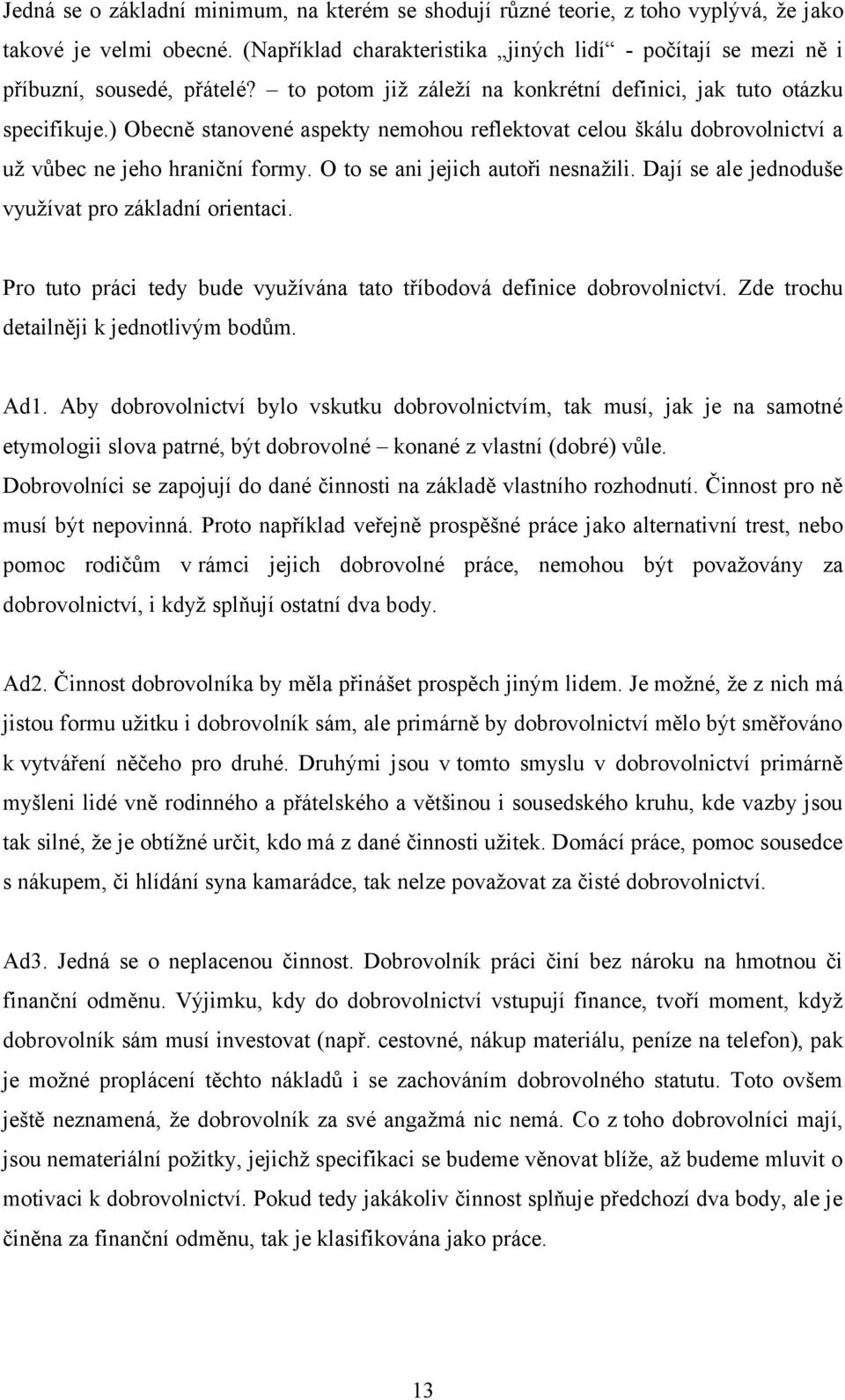 Jedná se o základní minimum, na kterém se shodují různé teorie, z toho vyplývá, že jako takové je velmi obecné. (Například charakteristika „jiných lidí“ - počítají se mezi ně i příbuzní, sousedé, přátelé? – to potom již záleží na konkrétní definici, jak tuto otázku specifikuje.) Obecně stanovené aspekty nemohou reflektovat celou škálu dobrovolnictví a už vůbec ne jeho hraniční formy. O to se ani jejich autoři nesnažili. Dají se ale jednoduše využívat pro základní orientaci.

Pro tuto práci tedy bude využívána tato tříbodová definice dobrovolnictví. Zde trochu detailněji k jednotlivým bodům.

Ad1. Aby dobrovolnictví bylo vskutku dobrovolnictvím, tak musí, jak je na samotné etymologii slova patrné, být dobrovolné – konané z vlastní (dobré) vůle. Dobrovolníci se zapojují do dané činnosti na základě vlastního rozhodnutí. Činnost pro ně musí být nepovinná. Proto například veřejně prospěšné práce jako alternativní trest, nebo pomoc rodičům v rámci jejich dobrovolné práce, nemohou být považovány za dobrovolnictví, i když splňují ostatní dva body.

Ad2. Činnost dobrovolníka by měla přinášet prospěch jiným lidem. Je možné, že z nich má jistou formu užitku i dobrovolník sám, ale primárně by dobrovolnictví mělo být směřováno k vytváření něčeho pro druhé. Druhými jsou v tomto smyslu v dobrovolnictví primárně myšleni lidé vně rodinného a přátelského a většinou i sousedského kruhu, kde vazby jsou tak silné, že je obtížné určit, kdo má z dané činnosti užitek. Domácí práce, pomoc sousedce s nákupem, či hlídání syna kamarádce, tak nelze považovat za čisté dobrovolnictví.

Ad3. Jedná se o neplacenou činnost. Dobrovolník práci činí bez nároku na hmotnou či finanční odměnu. Výjimku, kdy do dobrovolnictví vstupují finance, tvoří moment, když dobrovolník sám musí investovat (např. cestovné, nákup materiálu, peníze na telefon), pak je možné proplácení těchto nákladů i se zachováním dobrovolného statutu. Toto ovšem ještě neznamená, že dobrovolník za své angažmá nic nemá. Co z toho dobrovolníci mají, jsou nemateriální požitky, jejichž specifikaci se budeme věnovat blíže, až budeme mluvit o motivaci k dobrovolnictví. Pokud tedy jakákoliv činnost splňuje předchozí dva body, ale je činěna za finanční odměnu, tak je klasifikována jako práce.

13